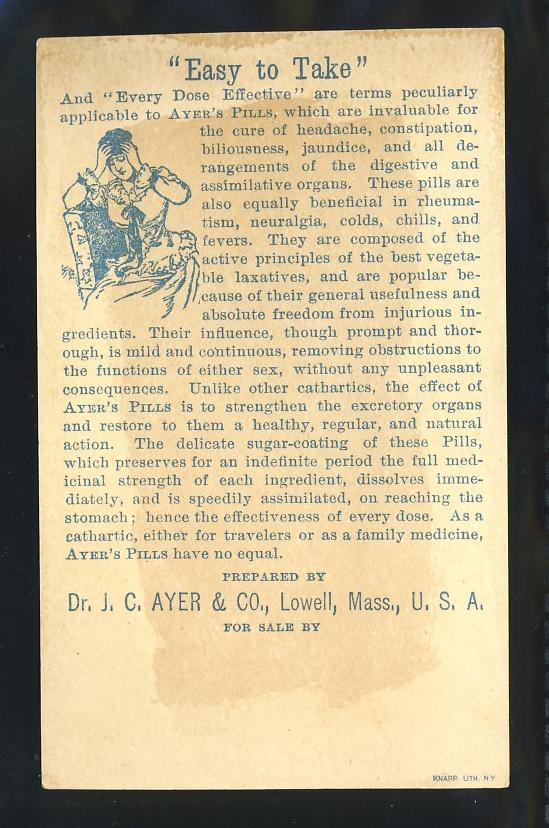 "Easy to Take"

And "Every Dose Effective" are terms peculiarly applicable to AYER'S PILLS, which are invaluable for the cure of headache, constipation, biliousness, jaundice, and all derangements of the digestive and assimilative organs. These pills are also equally beneficial in rheumatism, neuralgia, colds, chills, and fevers. They are composed of the active principles of the best vegetable laxatives, and are popular because of their general usefulness and absolute freedom from injurious ingredients. Their influence, though prompt and thorough, is mild and continuous, removing obstructions to the functions of either sex, without any unpleasant consequences. Unlike other cathartics, the effect of AYER'S PILLS is to strengthen the excretory organs and restore to them a healthy, regular, and natural action. The delicate sugar-coating of these Pills, which preserves for an indefinite period the full medicinal strength of each ingredient, dissolves immediately, and is speedily assimilated, on reaching the stomach; hence the effectiveness of every dose. As a cathartic, either for travelers or as a family medicine, AYER'S PILLS have no equal.

PREPARED BY

Dr. J. C. AYER & CO., Lowell, Mass., U. S. A.

FOR SALE BY

KNAPP LITH. N.Y.